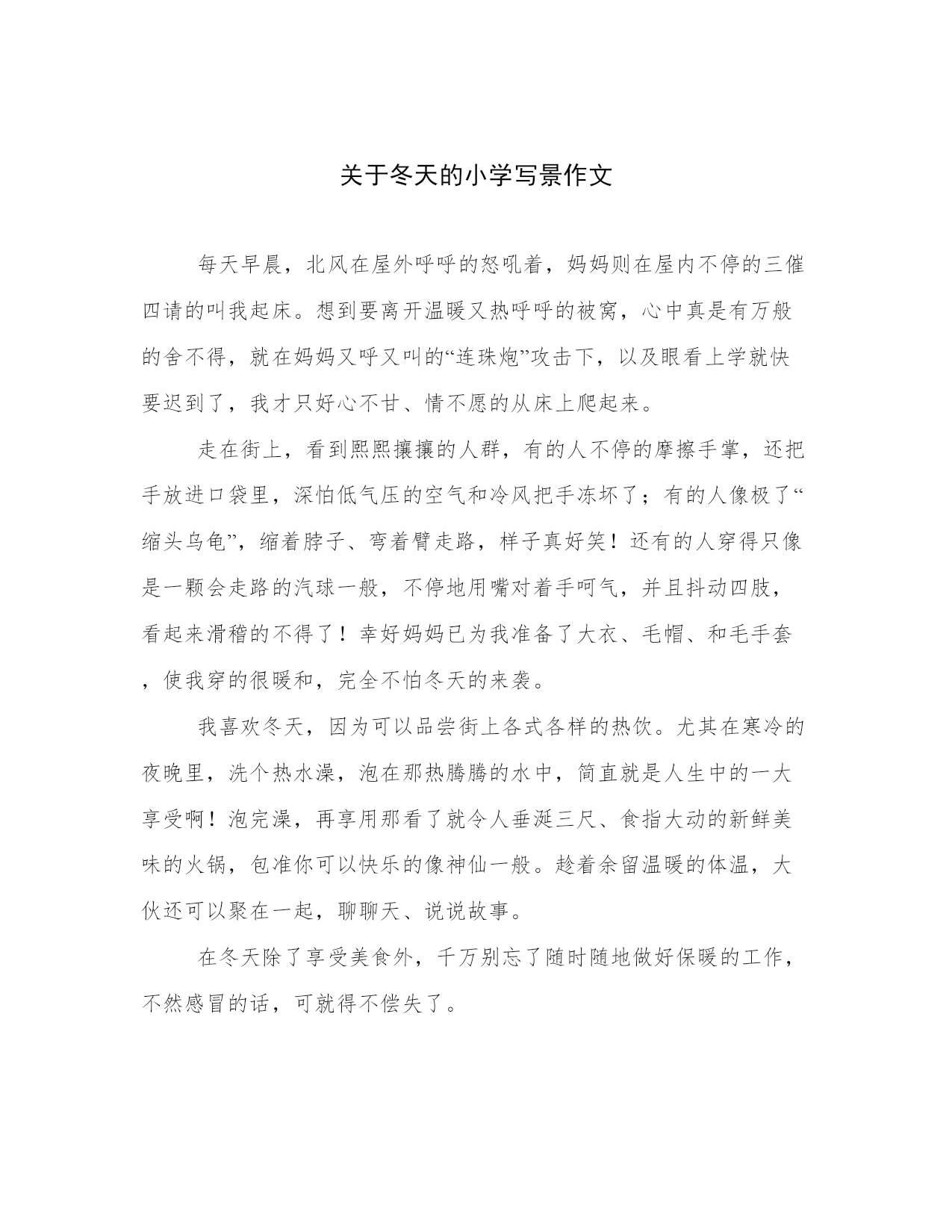 关于冬天的小学写景作文

每天早晨，北风在屋外呼呼的怒吼着，妈妈则在屋内不停的三催四请的叫我起床。想到要离开温暖又热呼呼的被窝，心中真是有万般的舍不得，就在妈妈又呼又叫的“连珠炮”攻击下，以及眼看上学就快要迟到了，我才只好心不甘、情不愿的从床上爬起来。

走在街上，看到熙熙攘攘的人群，有的人不停的摩擦手掌，还把手放进口袋里，深怕低气压的空气和冷风把手冻坏了；有的人像极了“缩头乌龟”，缩着脖子、弯着臂走路，样子真好笑！还有的人穿得只像是一颗会走路的汽球一般，不停地用嘴对着手呵气，并且抖动四肢，看起来滑稽的不得了！幸好妈妈已为我准备了大衣、毛帽、和毛手套，使我穿的很暖和，完全不怕冬天的来袭。

我喜欢冬天，因为可以品尝街上各式各样的热饮。尤其在寒冷的夜晚里，洗个热水澡，泡在那热腾腾的水中，简直就是人生中的一大享受啊！泡完澡，再享用那看了就令人垂涎三尺、食指大动的新鲜美味的火锅，包准你可以快乐的像神仙一般。趁着余留温暖的体温，大伙还可以聚在一起，聊聊天、说说故事。

在冬天除了享受美食外，千万别忘了随时随地做好保暖的工作，不然感冒的话，可就得不偿失了。